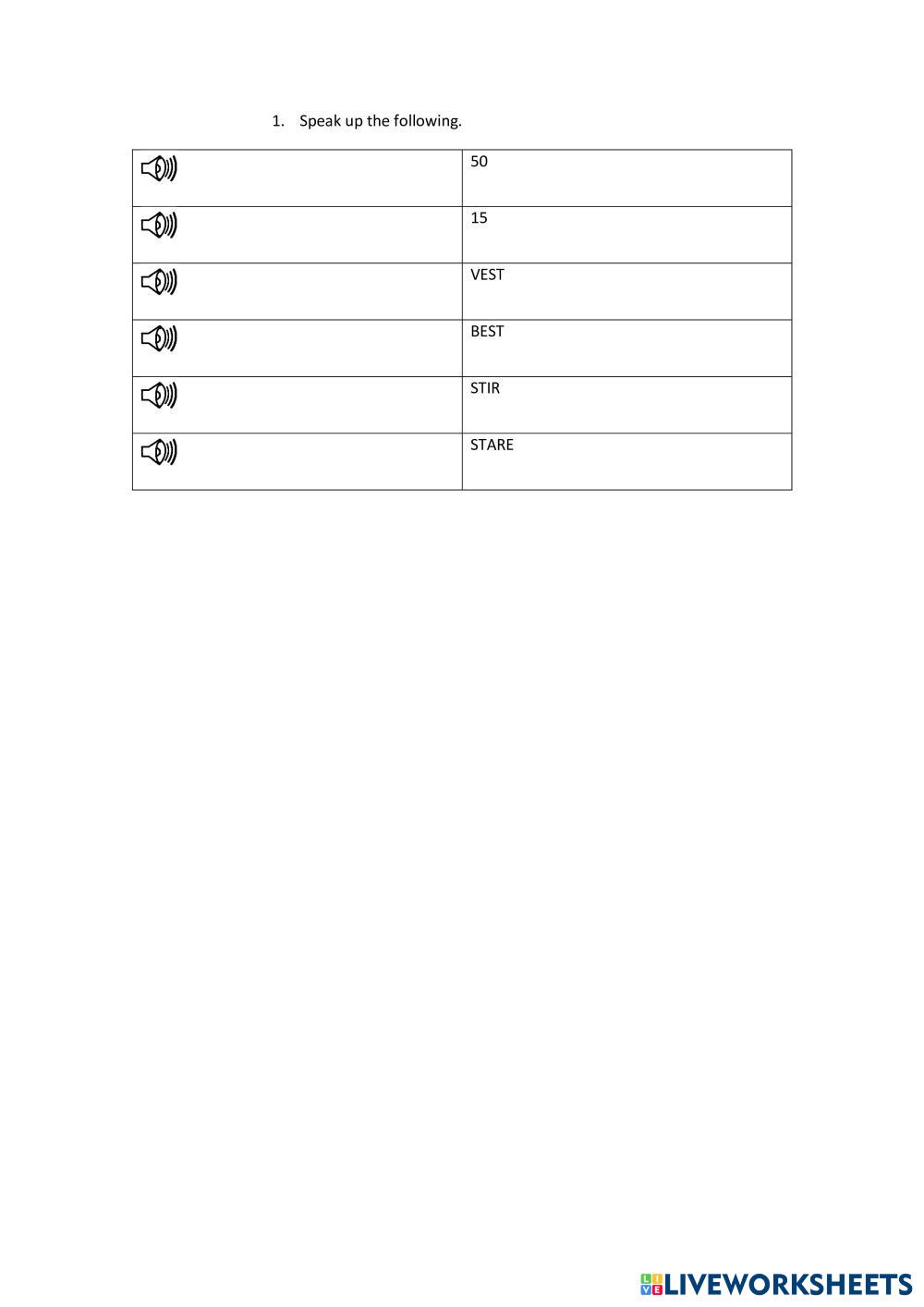 1. Speak up the following.

|  | 50 |
|---|---|
|  | 15 |
|  | VEST |
|  | BEST |
|  | STIR |
|  | STARE |

LIVEWORKSHEETS